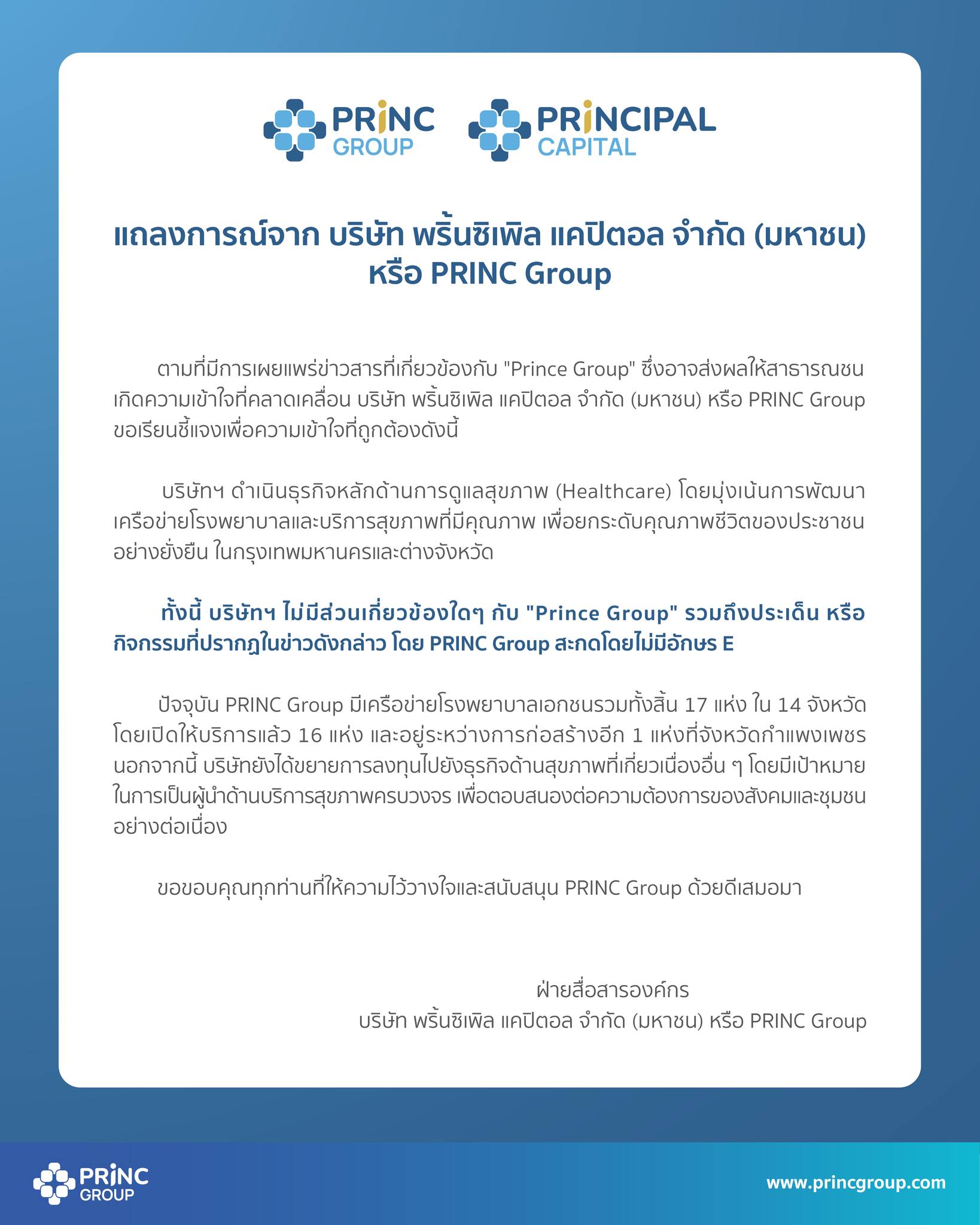 PRINC GROUP

PRINCIPAL CAPITAL

แถลงการณ์จาก บริษัท พริ้นซิเพิล แคปิตอล จำกัด (มหาชน) หรือ PRINC Group

ตามที่มีการเผยแพร่ข่าวสารที่เกี่ยวข้องกับ "Prince Group" ซึ่งอาจส่งผลให้สาธารณชนเกิดความเข้าใจที่คลาดเคลื่อน บริษัท พริ้นซิเพิล แคปิตอล จำกัด (มหาชน) หรือ PRINC Group ขอเรียนชี้แจงเพื่อความเข้าใจที่ถูกต้องดังนี้

บริษัทฯ ดำเนินธุรกิจหลักด้านการดูแลสุขภาพ (Healthcare) โดยมุ่งเน้นการพัฒนาเครือข่ายโรงพยาบาลและบริการสุขภาพที่มีคุณภาพ เพื่อยกระดับคุณภาพชีวิตของประชาชนอย่างยั่งยืน ในกรุงเทพมหานครและต่างจังหวัด

ทั้งนี้ บริษัทฯ ไม่มีส่วนเกี่ยวข้องใดๆ กับ "Prince Group" รวมถึงประเด็น หรือกิจกรรมที่ปรากฏในข่าวดังกล่าว โดย PRINC Group สะกดโดยไม่มีอักษร E

ปัจจุบัน PRINC Group มีเครือข่ายโรงพยาบาลเอกชนรวมทั้งสิ้น 17 แห่ง ใน 14 จังหวัด โดยเปิดให้บริการแล้ว 16 แห่ง และอยู่ระหว่างการก่อสร้างอีก 1 แห่งที่จังหวัดกำแพงเพชร นอกจากนี้ บริษัทยังได้ขยายการลงทุนไปยังธุรกิจด้านสุขภาพที่เกี่ยวเนื่องอื่น ๆ โดยมีเป้าหมายในการเป็นผู้นำด้านบริการสุขภาพครบวงจร เพื่อตอบสนองต่อความต้องการของสังคมและชุมชนอย่างต่อเนื่อง

ขอขอบคุณทุกท่านที่ให้ความไว้วางใจและสนับสนุน PRINC Group ด้วยดีเสมอมา

ฝ่ายสื่อสารองค์กร
บริษัท พริ้นซิเพิล แคปิตอล จำกัด (มหาชน) หรือ PRINC Group

PRINC GROUP

www.princgroup.com